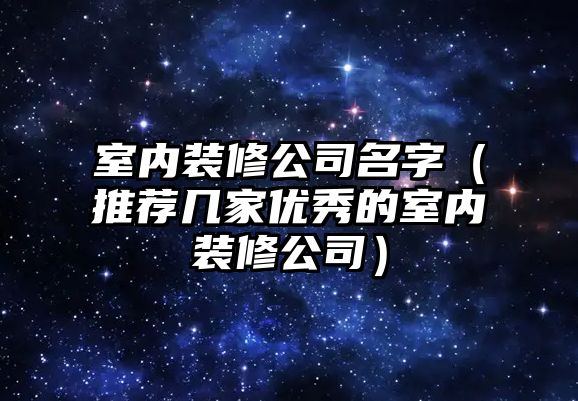 室内装修公司名字（推荐几家优秀的室内装修公司）